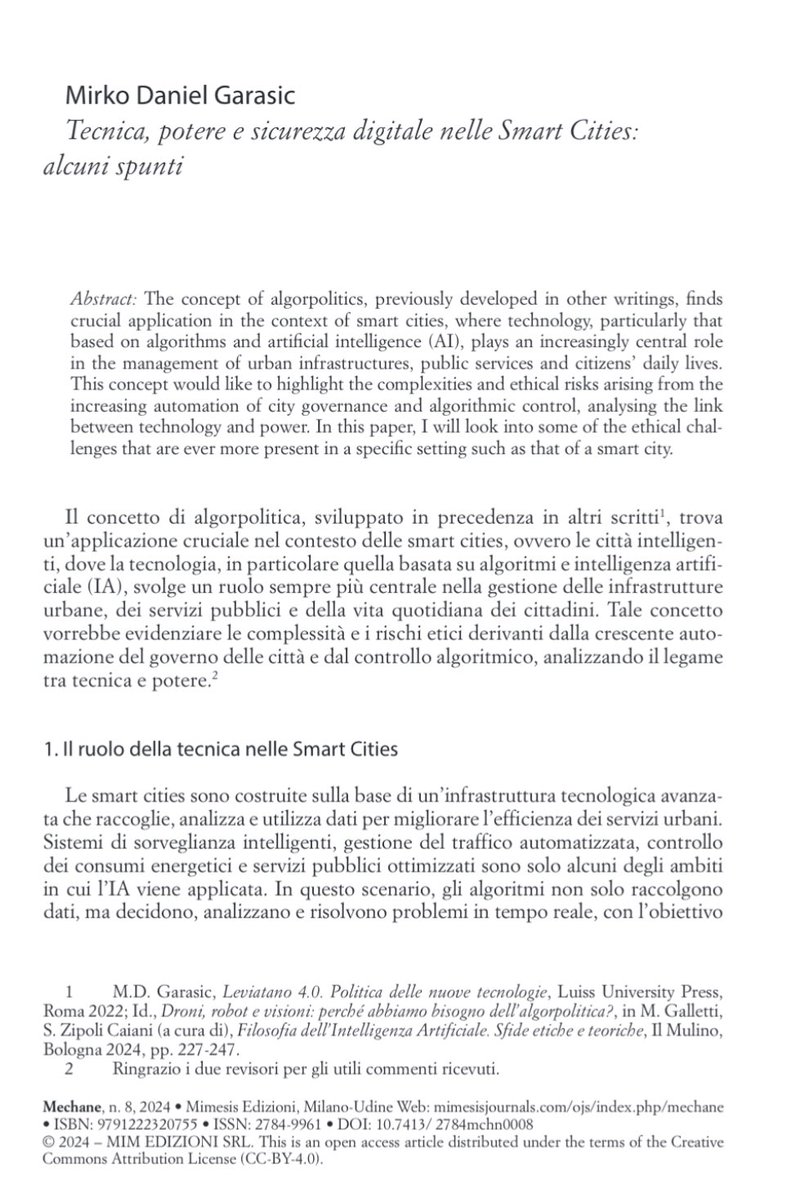 Mirko Daniel Garasic
Tecnica, potere e sicurezza digitale nelle Smart Cities: alcuni spunti

Abstract: The concept of algorpolitics, previously developed in other writings, finds crucial application in the context of smart cities, where technology, particularly that based on algorithms and artificial intelligence (AI), plays an increasingly central role in the management of urban infrastructures, public services and citizens' daily lives. This concept would like to highlight the complexities and ethical risks arising from the increasing automation of city governance and algorithmic control, analysing the link between technology and power. In this paper, I will look into some of the ethical challenges that are ever more present in a specific setting such as that of a smart city.

Il concetto di algorpolitica, sviluppato in precedenza in altri scritti$^1$, trova un'applicazione cruciale nel contesto delle smart cities, ovvero le città intelligenti, dove la tecnologia, in particolare quella basata su algoritmi e intelligenza artificiale (IA), svolge un ruolo sempre più centrale nella gestione delle infrastrutture urbane, dei servizi pubblici e della vita quotidiana dei cittadini. Tale concetto vorrebbe evidenziare le complessità e i rischi etici derivanti dalla crescente automazione del governo delle città e dal controllo algoritmico, analizzando il legame tra tecnica e potere.$^2$

1. Il ruolo della tecnica nelle Smart Cities

Le smart cities sono costruite sulla base di un'infrastruttura tecnologica avanzata che raccoglie, analizza e utilizza dati per migliorare l'efficienza dei servizi urbani. Sistemi di sorveglianza intelligenti, gestione del traffico automatizzata, controllo dei consumi energetici e servizi pubblici ottimizzati sono solo alcuni degli ambiti in cui l'IA viene applicata. In questo scenario, gli algoritmi non solo raccolgono dati, ma decidono, analizzano e risolvono problemi in tempo reale, con l'obiettivo

1 M.D. Garasic, Leviatano 4.0. Politica delle nuove tecnologie, Luiss University Press, Roma 2022; Id., Droni, robot e visioni: perché abbiamo bisogno dell'algorpolitica?, in M. Galletti, S. Zipoli Caiani (a cura di), Filosofia dell'Intelligenza Artificiale. Sfide etiche e teoriche, Il Mulino, Bologna 2024, pp. 227-247.
2 Ringrazio i due revisori per gli utili commenti ricevuti.

Mechane, n. 8, 2024 • Mimesis Edizioni, Milano-Udine Web: mimesisjournals.com/ojs/index.php/mechane • ISBN: 9791222320755 • ISSN: 2784-9961 • DOI: 10.7413/ 2784mchn0008
© 2024 – MIM EDIZIONI SRL. This is an open access article distributed under the terms of the Creative Commons Attribution License (CC-BY-4.0).